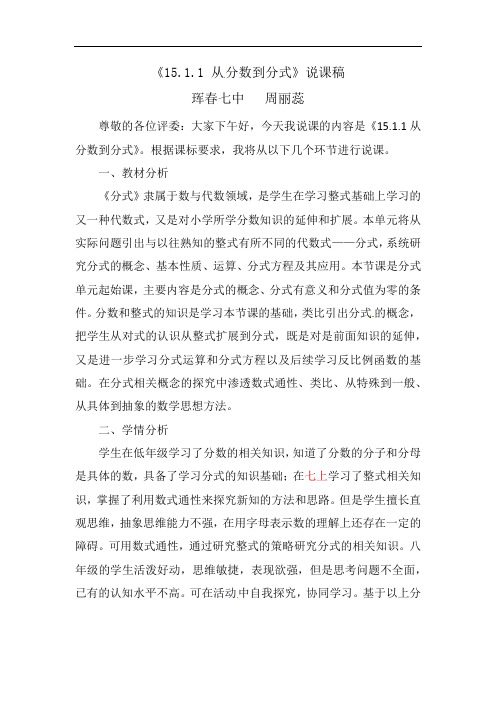 《15.1.1 从分数到分式》说课稿
珲春七中　　周丽蕊

尊敬的各位评委：大家下午好，今天我说课的内容是《15.1.1 从分数到分式》。根据课标要求，我将从以下几个环节进行说课。

一、教材分析

《分式》隶属于数与代数领域，是学生在学习整式基础上学习的又一种代数式，又是对小学所学分数知识的延伸和扩展。本单元将从实际问题引出与以往熟知的整式有所不同的代数式——分式，系统研究分式的概念、基本性质、运算、分式方程及其应用。本节课是分式单元起始课，主要内容是分式的概念、分式有意义和分式值为零的条件。分数和整式的知识是学习本节课的基础，类比引出分式的概念，把学生从对式的认识从整式扩展到分式，既是对是前面知识的延伸，又是进一步学习分式运算和分式方程以及后续学习反比例函数的基础。在分式相关概念的探究中渗透数式通性、类比、从特殊到一般、从具体到抽象的数学思想方法。

二、学情分析

学生在低年级学习了分数的相关知识，知道了分数的分子和分母是具体的数，具备了学习分式的知识基础；在七上学习了整式相关知识，掌握了利用数式通性来探究新知的方法和思路。但是学生擅长直观思维，抽象思维能力不强，在用字母表示数的理解上还存在一定的障碍。可用数式通性，通过研究整式的策略研究分式的相关知识。八年级的学生活泼好动，思维敏捷，表现欲强，但是思考问题不全面，已有的认知水平不高。可在活动中自我探究，协同学习。基于以上分